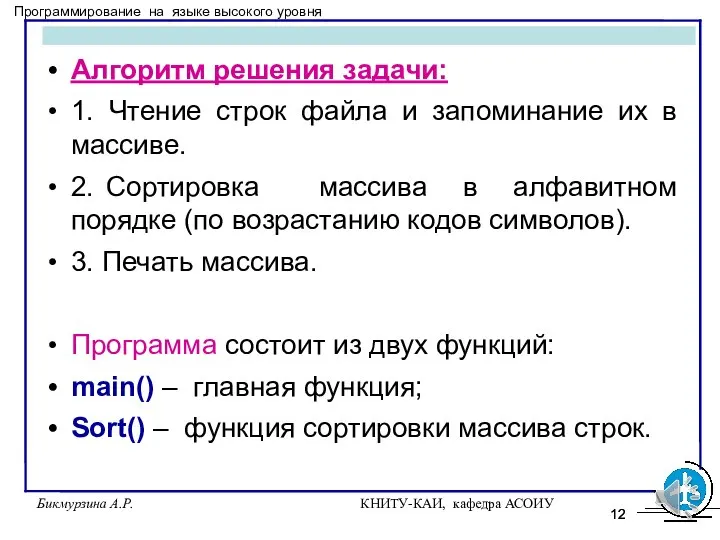 Программирование на языке высокого уровня

• Алгоритм решения задачи:
• 1. Чтение строк файла и запоминание их в массиве.
• 2. Сортировка массива в алфавитном порядке (по возрастанию кодов символов).
• 3. Печать массива.

• Программа состоит из двух функций:
• main() – главная функция;
• Sort() – функция сортировки массива строк.

Бикмурзина А.Р.

КНИТУ-КАИ, кафедра АСОИУ

12